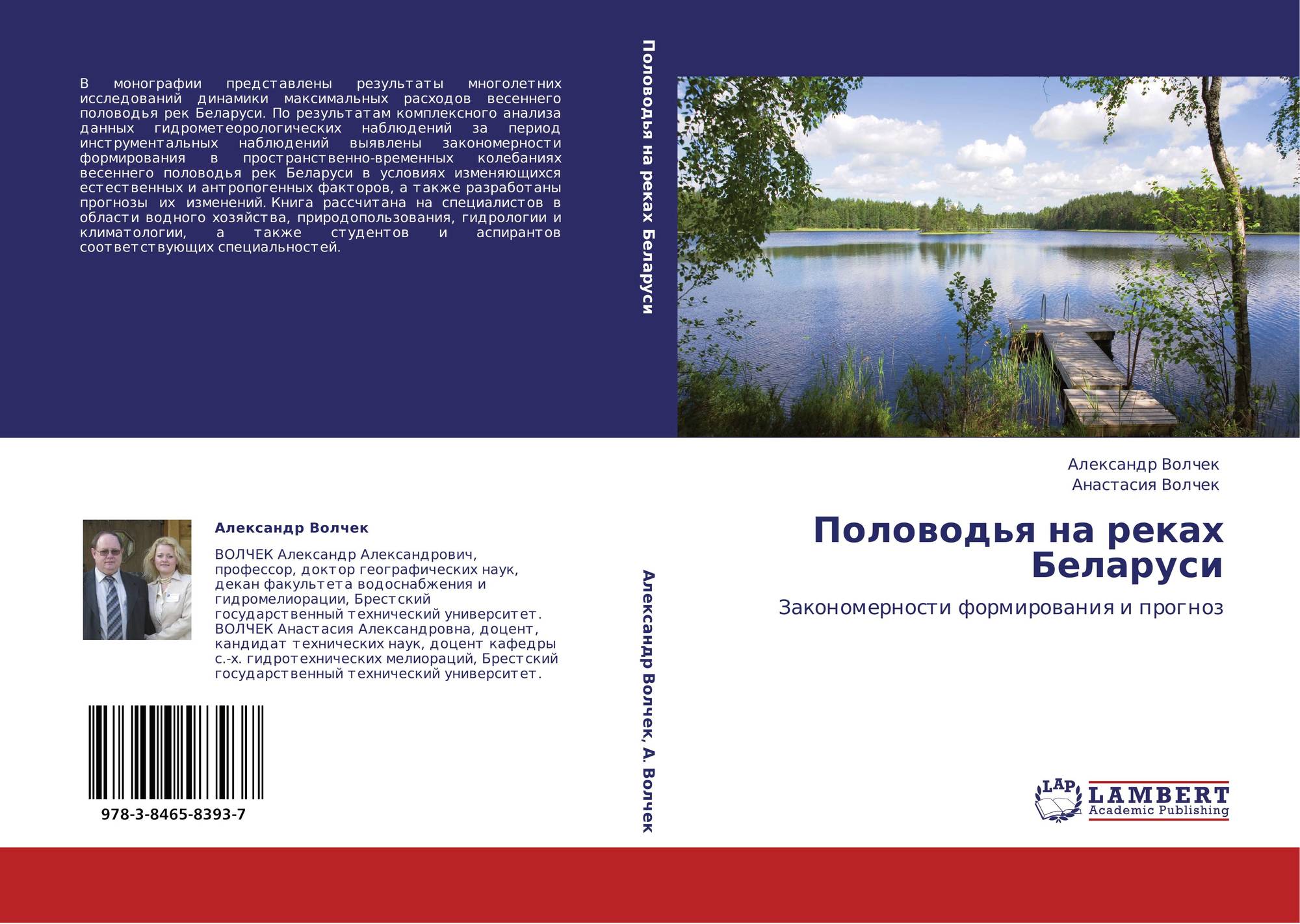 В монографии представлены результаты многолетних исследований динамики максимальных расходов весеннего половодья рек Беларуси. По результатам комплексного анализа данных гидрометеорологических наблюдений за период инструментальных наблюдений выявлены закономерности формирования в пространственно-временных колебаниях весеннего половодья рек Беларуси в условиях изменяющихся естественных и антропогенных факторов, а также разработаны прогнозы их изменений. Книга рассчитана на специалистов в области водного хозяйства, природопользования, гидрологии и климатологии, а также студентов и аспирантов соответствующих специальностей.

Александр Волчек

ВОЛЧЕК Александр Александрович, профессор, доктор географических наук, декан факультета водоснабжения и гидромелиорации, Брестский государственный технический университет. ВОЛЧЕК Анастасия Александровна, доцент, кандидат технических наук, доцент кафедры с.-х. гидротехнических мелиораций, Брестский государственный технический университет.

978-3-8465-8393-7

Половодья на реках Беларуси

Александр Волчек, А. Волчек

Александр Волчек
Анастасия Волчек

Половодья на реках Беларуси

Закономерности формирования и прогноз

LAP
LAMBERT
Academic Publishing